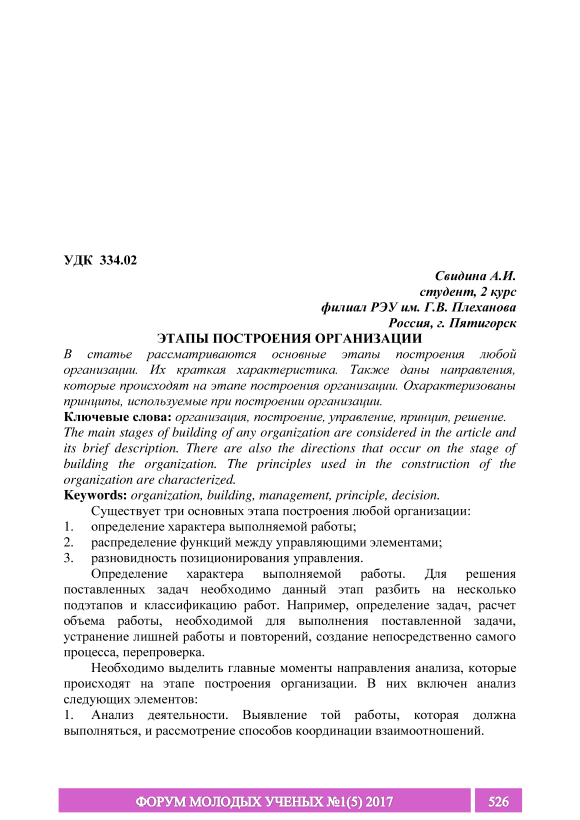 УДК 334.02

Свидина А.И.
студент, 2 курс
филиал РЭУ им. Г.В. Плеханова
Россия, г. Пятигорск

ЭТАПЫ ПОСТРОЕНИЯ ОРГАНИЗАЦИИ

В статье рассматриваются основные этапы построения любой организации. Их краткая характеристика. Также даны направления, которые происходят на этапе построения организации. Охарактеризованы принципы, используемые при построении организации.

Ключевые слова: организация, построение, управление, принцип, решение.

The main stages of building of any organization are considered in the article and its brief description. There are also the directions that occur on the stage of building the organization. The principles used in the construction of the organization are characterized.

Keywords: organization, building, management, principle, decision.

Существует три основных этапа построения любой организации:
1. определение характера выполняемой работы;
2. распределение функций между управляющими элементами;
3. разновидность позиционирования управления.

Определение характера выполняемой работы. Для решения поставленных задач необходимо данный этап разбить на несколько подэтапов и классификацию работ. Например, определение задач, расчет объема работы, необходимой для выполнения поставленной задачи, устранение лишней работы и повторений, создание непосредственно самого процесса, перепроверка.

Необходимо выделить главные моменты направления анализа, которые происходят на этапе построения организации. В них включен анализ следующих элементов:
1. Анализ деятельности. Выявление той работы, которая должна выполняться, и рассмотрение способов координации взаимоотношений.

ФОРУМ МОЛОДЫХ УЧЕНЫХ №1(5) 2017 526